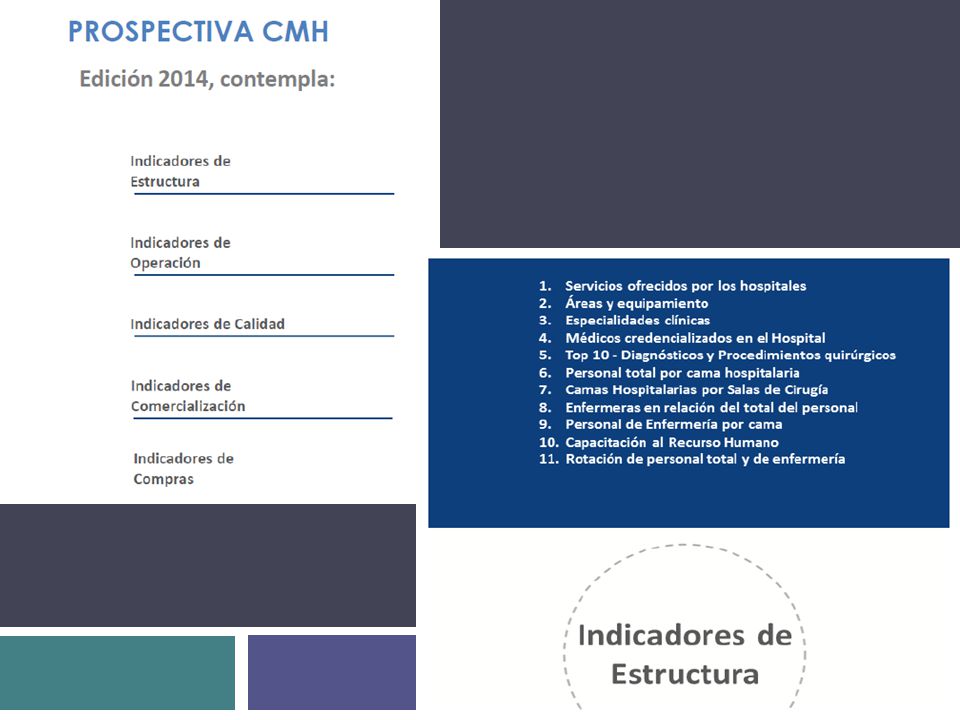 PROSPECTIVA CMH

Edición 2014, contempla:

Indicadores de Estructura

Indicadores de Operación

Indicadores de Calidad

Indicadores de Comercialización

Indicadores de Compras

1. Servicios ofrecidos por los hospitales
2. Áreas y equipamiento
3. Especialidades clínicas
4. Médicos credencializados en el Hospital
5. Top 10 - Diagnósticos y Procedimientos quirúrgicos
6. Personal total por cama hospitalaria
7. Camas Hospitalarias por Salas de Cirugía
8. Enfermeras en relación del total del personal
9. Personal de Enfermería por cama
10. Capacitación al Recurso Humano
11. Rotación de personal total y de enfermería

Indicadores de Estructura